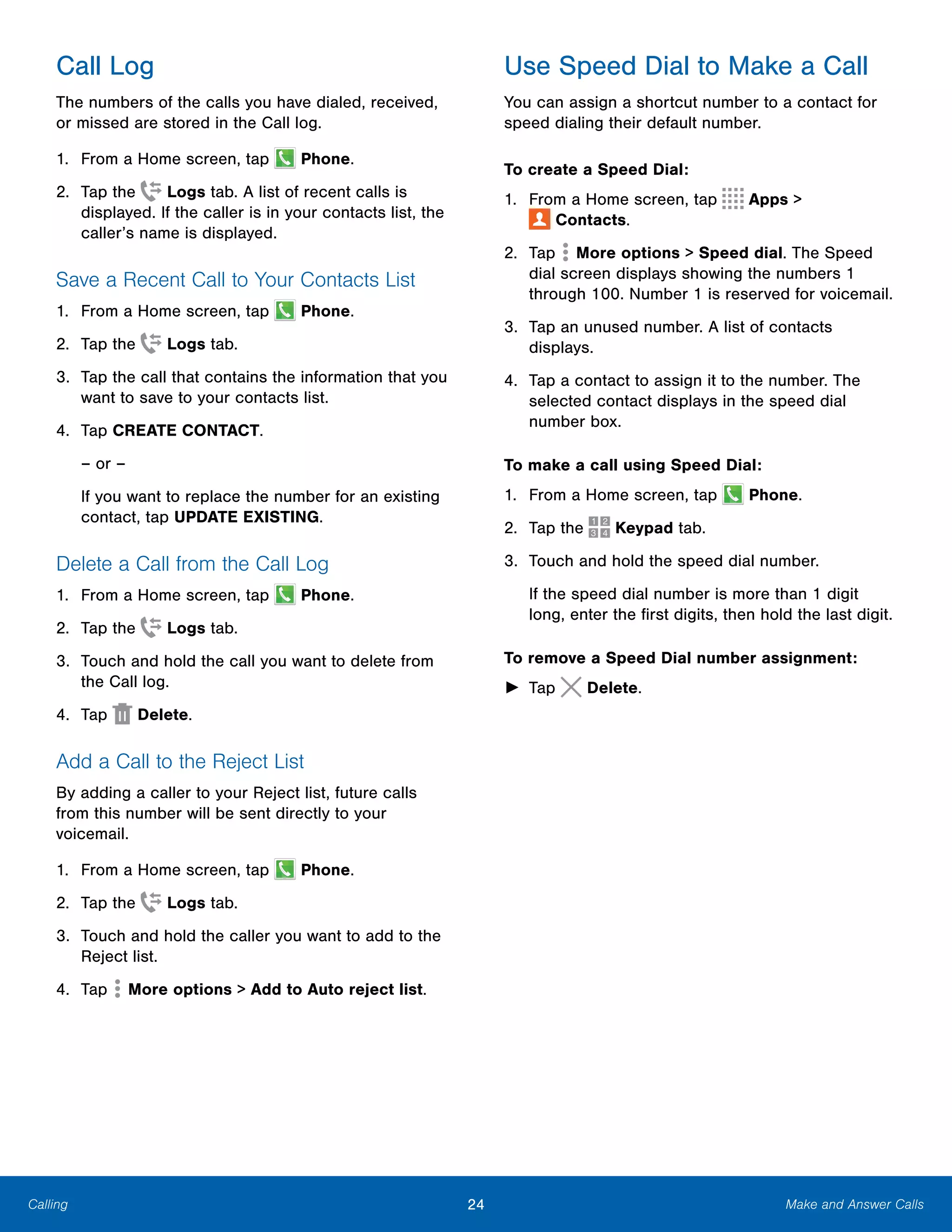 Call Log

The numbers of the calls you have dialed, received, or missed are stored in the Call log.

1. From a Home screen, tap Phone.

2. Tap the Logs tab. A list of recent calls is displayed. If the caller is in your contacts list, the caller's name is displayed.

Save a Recent Call to Your Contacts List

1. From a Home screen, tap Phone.

2. Tap the Logs tab.

3. Tap the call that contains the information that you want to save to your contacts list.

4. Tap CREATE CONTACT.

– or –

If you want to replace the number for an existing contact, tap UPDATE EXISTING.

Delete a Call from the Call Log

1. From a Home screen, tap Phone.

2. Tap the Logs tab.

3. Touch and hold the call you want to delete from the Call log.

4. Tap Delete.

Add a Call to the Reject List

By adding a caller to your Reject list, future calls from this number will be sent directly to your voicemail.

1. From a Home screen, tap Phone.

2. Tap the Logs tab.

3. Touch and hold the caller you want to add to the Reject list.

4. Tap More options > Add to Auto reject list.

Use Speed Dial to Make a Call

You can assign a shortcut number to a contact for speed dialing their default number.

To create a Speed Dial:

1. From a Home screen, tap Apps > Contacts.

2. Tap More options > Speed dial. The Speed dial screen displays showing the numbers 1 through 100. Number 1 is reserved for voicemail.

3. Tap an unused number. A list of contacts displays.

4. Tap a contact to assign it to the number. The selected contact displays in the speed dial number box.

To make a call using Speed Dial:

1. From a Home screen, tap Phone.

2. Tap the Keypad tab.

3. Touch and hold the speed dial number.

If the speed dial number is more than 1 digit long, enter the first digits, then hold the last digit.

To remove a Speed Dial number assignment:

► Tap Delete.

Calling 24 Make and Answer Calls